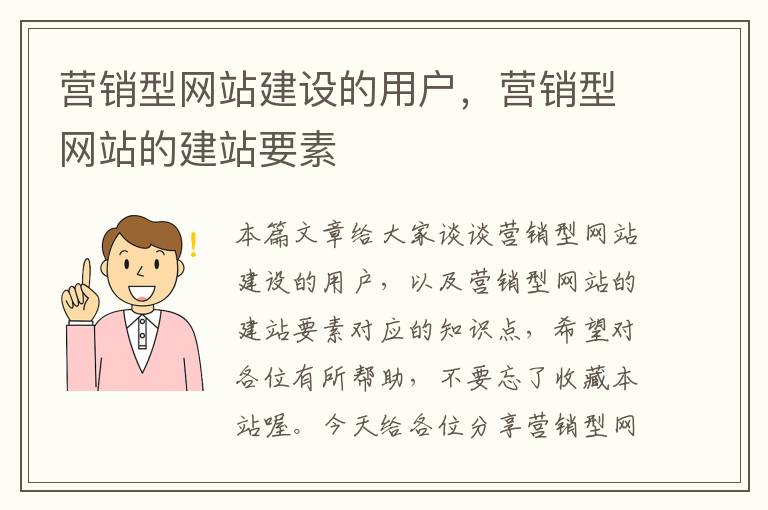 营销型网站建设的用户，营销型网站的建站要素

本篇文章给大家谈谈营销型网站建设的用户，以及营销型网站的建站要素对应的知识点，希望对各位有所帮助，不要忘了收藏本站喔。今天给各位分享营销型网